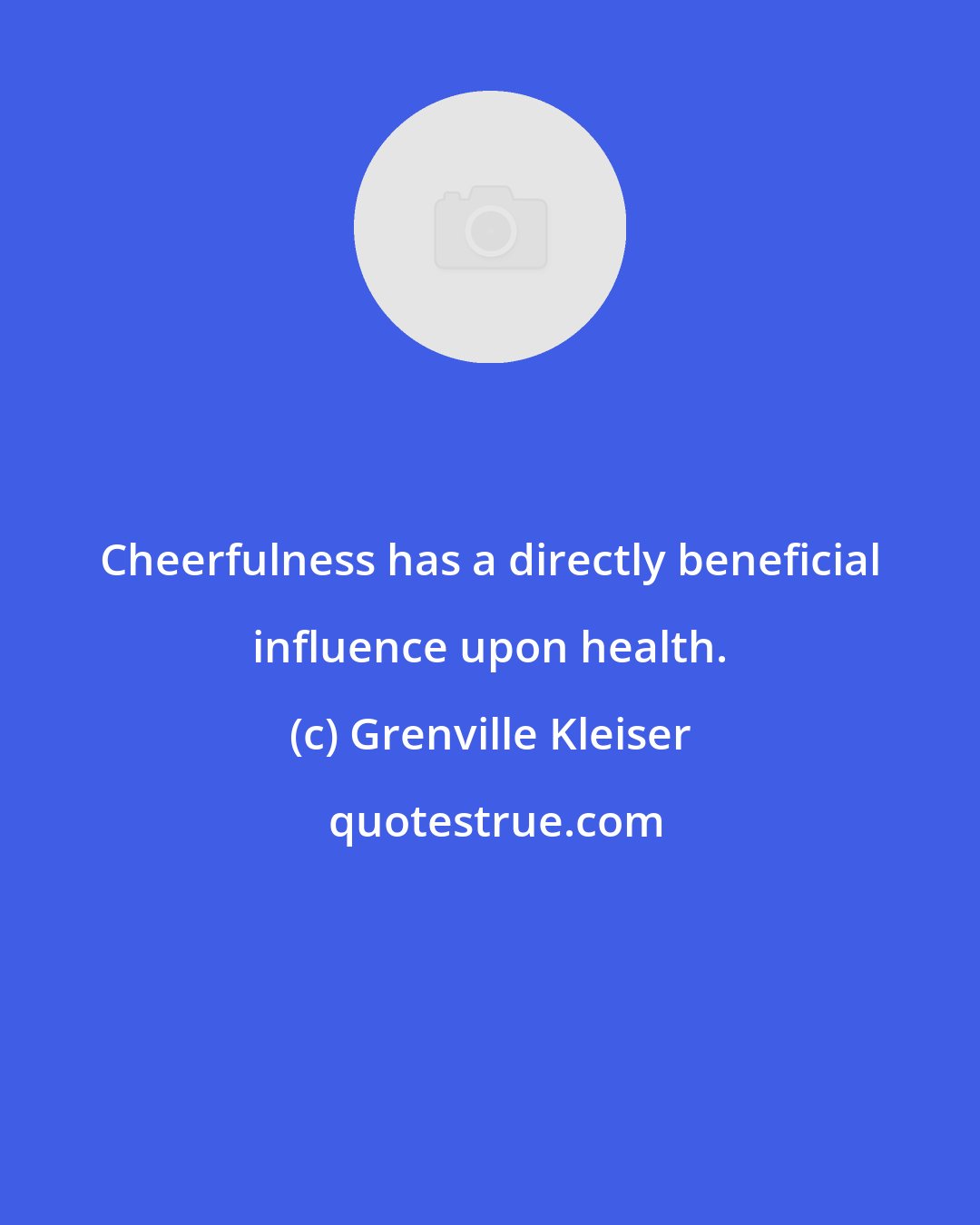 Cheerfulness has a directly beneficial influence upon health.

(c) Grenville Kleiser

quotestrue.com